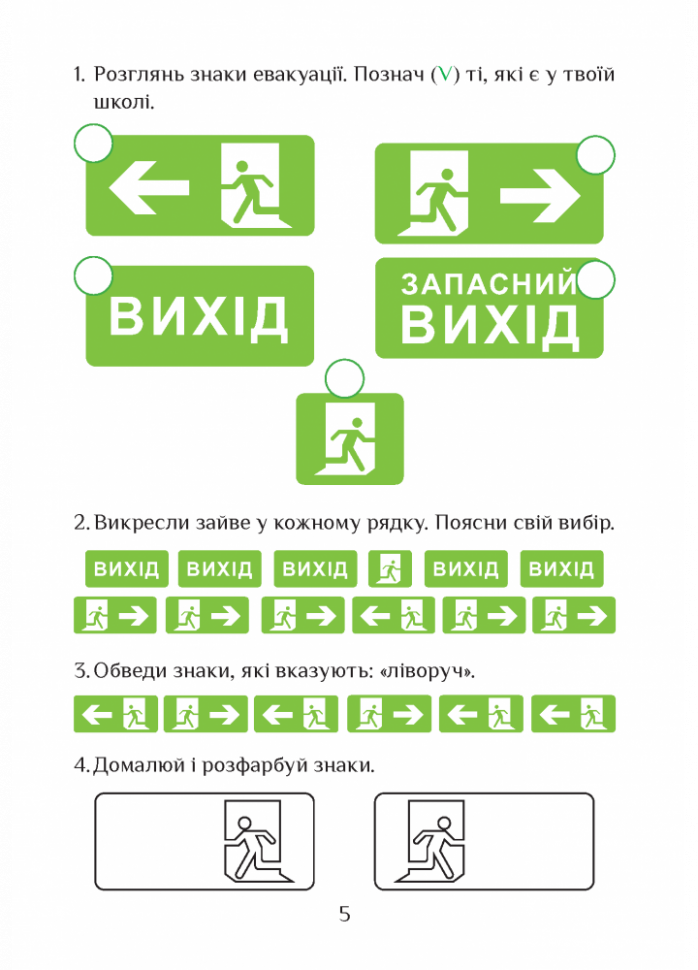 1. Розглянь знаки евакуації. Познач (V) ті, які є у твоїй школі.

ВИХІД

ЗАПАСНИЙ ВИХІД

2. Викресли зайве у кожному рядку. Поясни свій вибір.

ВИХІД ВИХІД ВИХІД ВИХІД ВИХІД

3. Обведи знаки, які вказують: «ліворуч».

4. Домалюй і розфарбуй знаки.

5